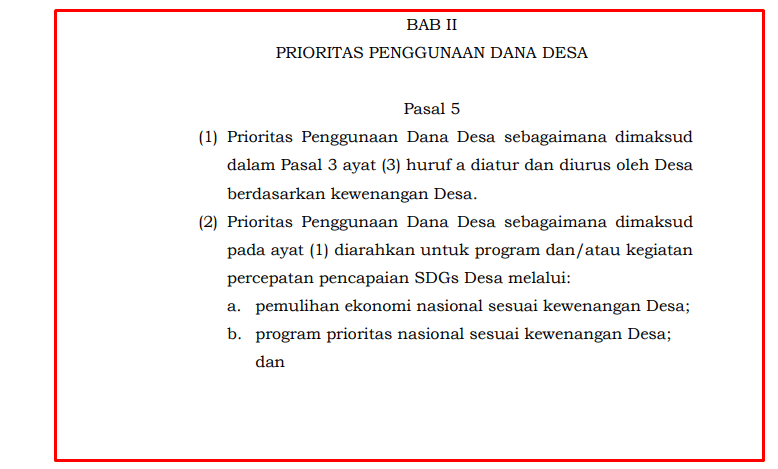 BAB II
PRIORITAS PENGGUNAAN DANA DESA

Pasal 5

(1) Prioritas Penggunaan Dana Desa sebagaimana dimaksud dalam Pasal 3 ayat (3) huruf a diatur dan diurus oleh Desa berdasarkan kewenangan Desa.

(2) Prioritas Penggunaan Dana Desa sebagaimana dimaksud pada ayat (1) diarahkan untuk program dan/atau kegiatan percepatan pencapaian SDGs Desa melalui:

a. pemulihan ekonomi nasional sesuai kewenangan Desa;

b. program prioritas nasional sesuai kewenangan Desa; dan